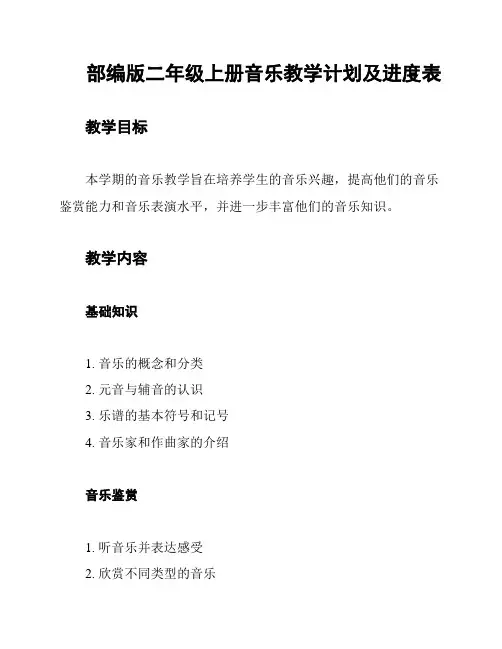 部编版二年级上册音乐教学计划及进度表

教学目标

本学期的音乐教学旨在培养学生的音乐兴趣，提高他们的音乐鉴赏能力和音乐表演水平，并进一步丰富他们的音乐知识。

教学内容

基础知识

1. 音乐的概念和分类
2. 元音与辅音的认识
3. 乐谱的基本符号和记号
4. 音乐家和作曲家的介绍

音乐鉴赏

1. 听音乐并表达感受
2. 欣赏不同类型的音乐